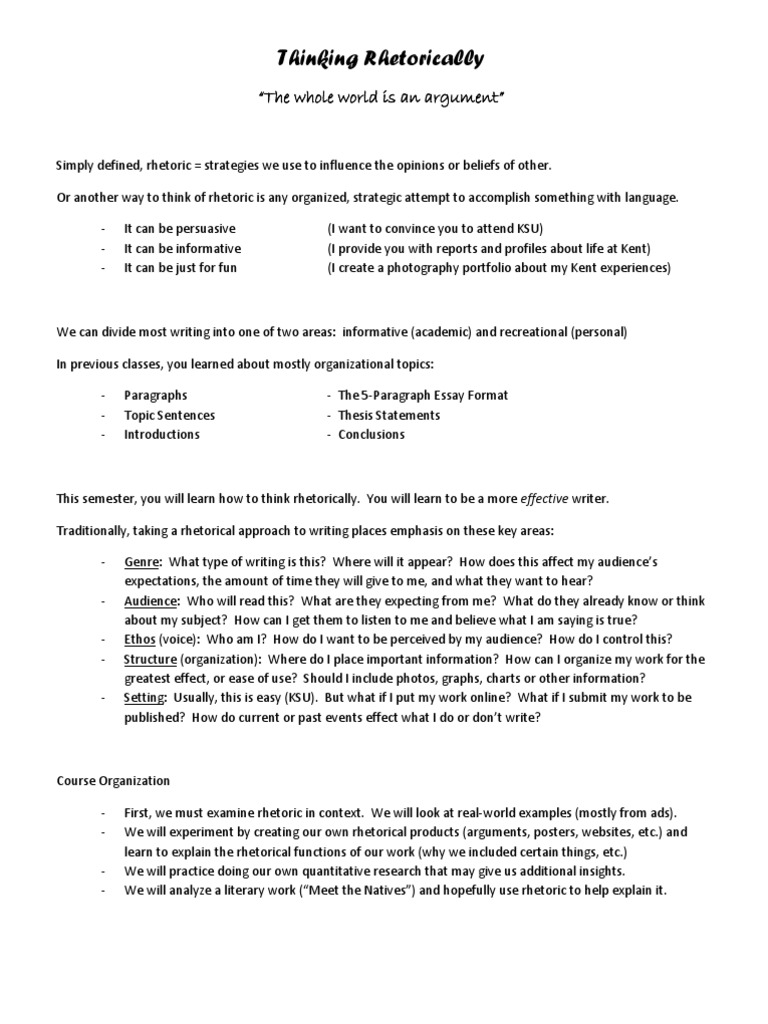 Thinking Rhetorically

"The whole world is an argument"

Simply defined, rhetoric = strategies we use to influence the opinions or beliefs of other.

Or another way to think of rhetoric is any organized, strategic attempt to accomplish something with language.

- It can be persuasive (I want to convince you to attend KSU)
- It can be informative (I provide you with reports and profiles about life at Kent)
- It can be just for fun (I create a photography portfolio about my Kent experiences)

We can divide most writing into one of two areas: informative (academic) and recreational (personal)

In previous classes, you learned about mostly organizational topics:

- Paragraphs
- Topic Sentences
- Introductions

- The 5-Paragraph Essay Format
- Thesis Statements
- Conclusions

This semester, you will learn how to think rhetorically. You will learn to be a more effective writer.

Traditionally, taking a rhetorical approach to writing places emphasis on these key areas:

- Genre: What type of writing is this? Where will it appear? How does this affect my audience's expectations, the amount of time they will give to me, and what they want to hear?
- Audience: Who will read this? What are they expecting from me? What do they already know or think about my subject? How can I get them to listen to me and believe what I am saying is true?
- Ethos (voice): Who am I? How do I want to be perceived by my audience? How do I control this?
- Structure (organization): Where do I place important information? How can I organize my work for the greatest effect, or ease of use? Should I include photos, graphs, charts or other information?
- Setting: Usually, this is easy (KSU). But what if I put my work online? What if I submit my work to be published? How do current or past events effect what I do or don't write?

Course Organization

- First, we must examine rhetoric in context. We will look at real-world examples (mostly from ads).
- We will experiment by creating our own rhetorical products (arguments, posters, websites, etc.) and learn to explain the rhetorical functions of our work (why we included certain things, etc.)
- We will practice doing our own quantitative research that may give us additional insights.
- We will analyze a literary work ("Meet the Natives") and hopefully use rhetoric to help explain it.